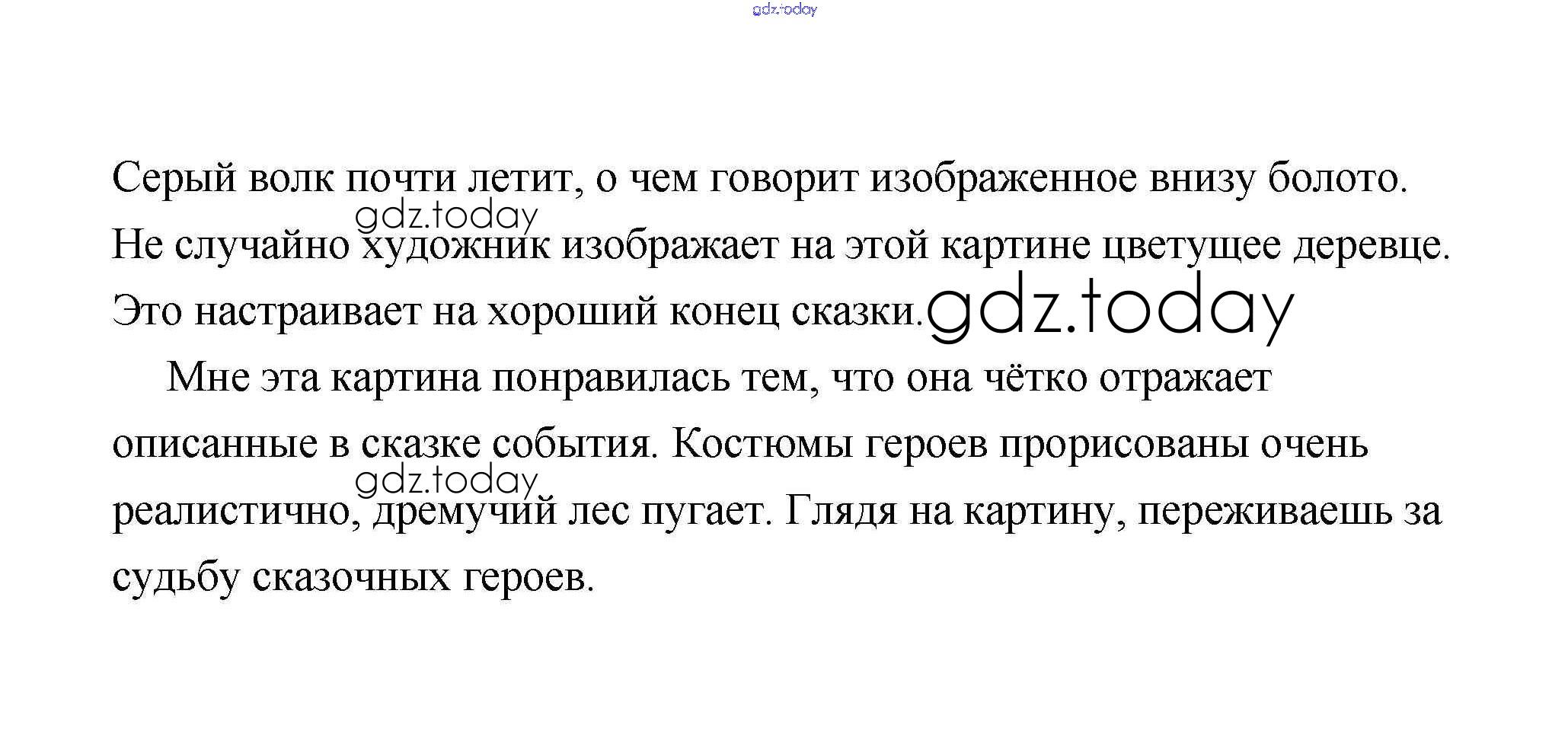 Серый волк почти летит, о чем говорит изображенное внизу болото. Не случайно художник изображает на этой картине цветущее деревце. Это настраивает на хороший конец сказки.

Мне эта картина понравилась тем, что она чётко отражает описанные в сказке события. Костюмы героев прорисованы очень реалистично, дремучий лес пугает. Глядя на картину, переживаешь за судьбу сказочных героев.

gdz.today